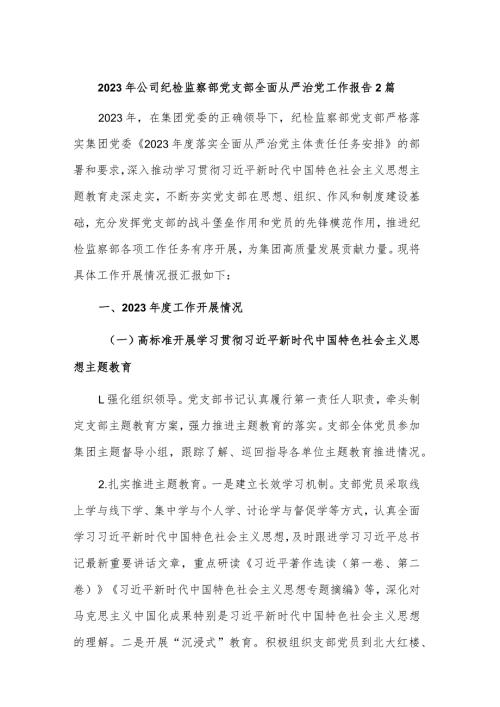 2023年公司纪检监察部党支部全面从严治党工作报告2篇

2023年，在集团党委的正确领导下，纪检监察部党支部严格落实集团党委《2023年度落实全面从严治党主体责任任务安排》的部署和要求，深入推动学习贯彻习近平新时代中国特色社会主义思想主题教育走深走实，不断夯实党支部在思想、组织、作风和制度建设基础，充分发挥党支部的战斗堡垒作用和党员的先锋模范作用，推进纪检监察部各项工作任务有序开展，为集团高质量发展贡献力量。现将具体工作开展情况报汇报如下：

一、2023年度工作开展情况

（一）高标准开展学习贯彻习近平新时代中国特色社会主义思想主题教育

L强化组织领导。党支部书记认真履行第一责任人职责，牵头制定支部主题教育方案，强力推进主题教育的落实。支部全体党员参加集团主题督导小组，跟踪了解、巡回指导各单位主题教育推进情况。

2.扎实推进主题教育。一是建立长效学习机制。支部党员采取线上学与线下学、集中学与个人学、讨论学与督促学等方式，认真全面学习习近平新时代中国特色社会主义思想，及时跟进学习习近平总书记最新重要讲话文章，重点研读《习近平著作选读（第一卷、第二卷）》《习近平新时代中国特色社会主义思想专题摘编》等，深化对马克思主义中国化成果特别是习近平新时代中国特色社会主义思想的理解。二是开展“沉浸式”教育。积极组织支部党员到北大红楼、